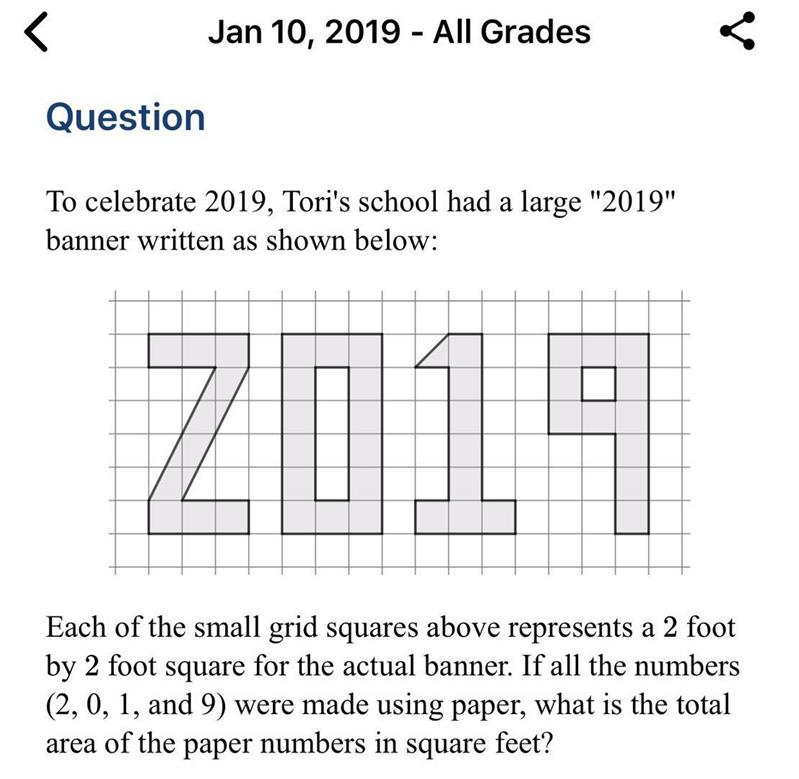 Jan 10, 2019 - All Grades

Question

To celebrate 2019, Tori's school had a large "2019" banner written as shown below:

Each of the small grid squares above represents a 2 foot by 2 foot square for the actual banner. If all the numbers (2, 0, 1, and 9) were made using paper, what is the total area of the paper numbers in square feet?